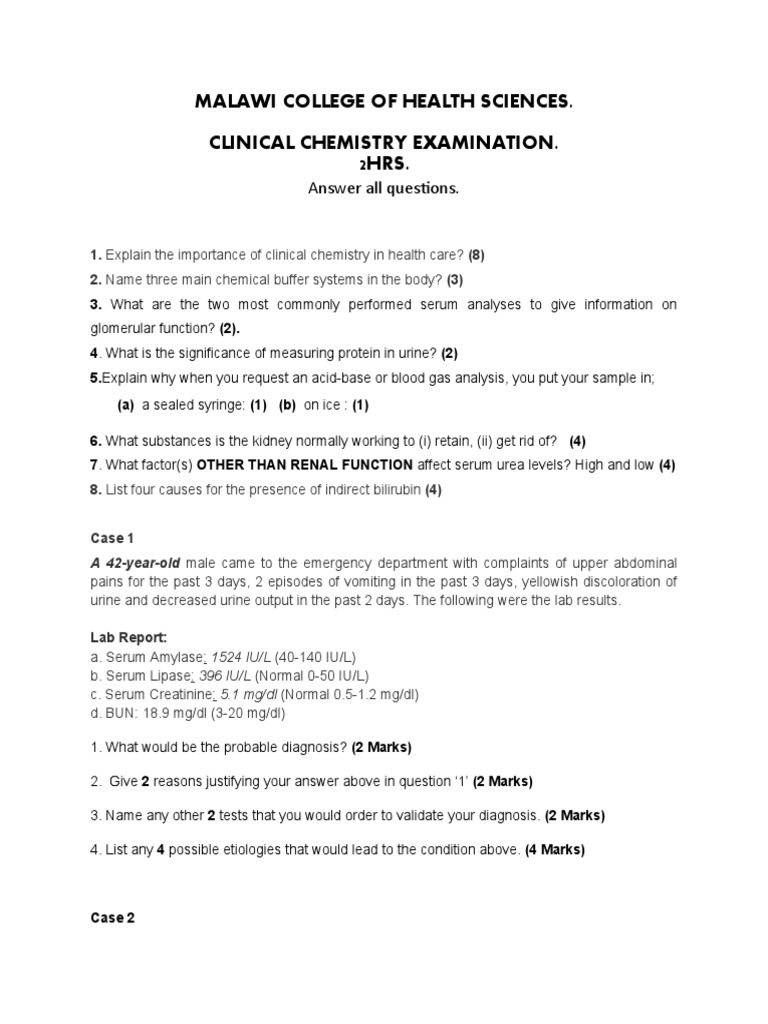 MALAWI COLLEGE OF HEALTH SCIENCES.

CLINICAL CHEMISTRY EXAMINATION.
2HRS.
Answer all questions.

1. Explain the importance of clinical chemistry in health care? (8)

2. Name three main chemical buffer systems in the body? (3)

3. What are the two most commonly performed serum analyses to give information on glomerular function? (2).

4. What is the significance of measuring protein in urine? (2)

5.Explain why when you request an acid-base or blood gas analysis, you put your sample in;

(a) a sealed syringe: (1) (b) on ice : (1)

6. What substances is the kidney normally working to (i) retain, (ii) get rid of? (4)

7. What factor(s) OTHER THAN RENAL FUNCTION affect serum urea levels? High and low (4)

8. List four causes for the presence of indirect bilirubin (4)

Case 1

A 42-year-old male came to the emergency department with complaints of upper abdominal pains for the past 3 days, 2 episodes of vomiting in the past 3 days, yellowish discoloration of urine and decreased urine output in the past 2 days. The following were the lab results.

Lab Report:
a. Serum Amylase: 1524 IU/L (40-140 IU/L)
b. Serum Lipase: 396 IU/L (Normal 0-50 IU/L)
c. Serum Creatinine: 5.1 mg/dl (Normal 0.5-1.2 mg/dl)
d. BUN: 18.9 mg/dl (3-20 mg/dl)

1. What would be the probable diagnosis? (2 Marks)

2. Give 2 reasons justifying your answer above in question '1' (2 Marks)

3. Name any other 2 tests that you would order to validate your diagnosis. (2 Marks)

4. List any 4 possible etiologies that would lead to the condition above. (4 Marks)

Case 2